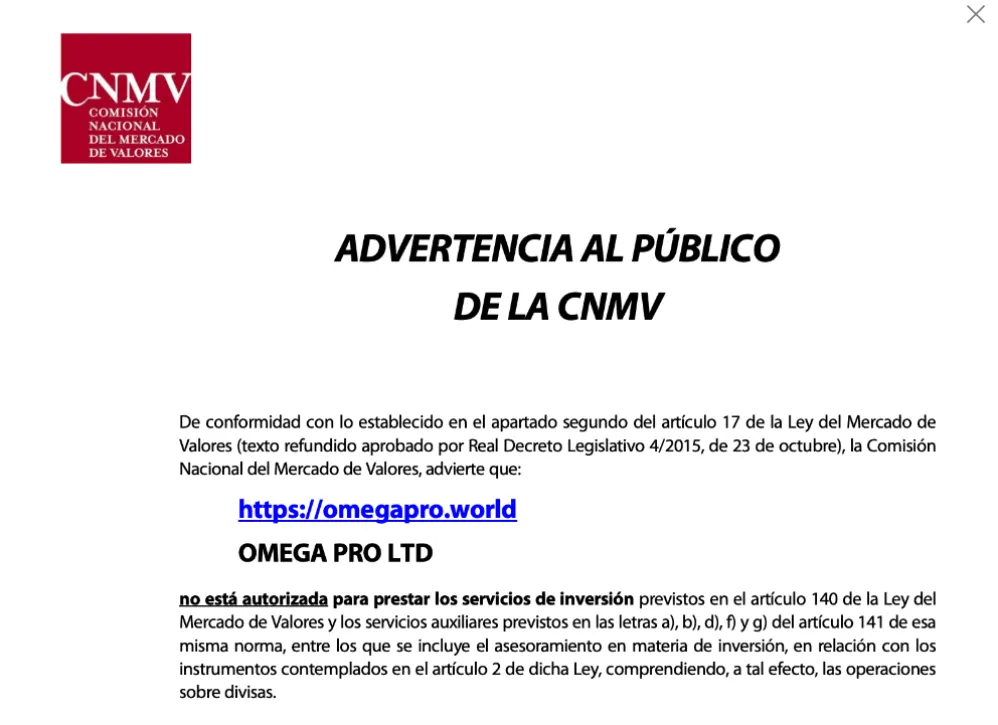 CNMV
COMISIÓN NACIONAL DEL MERCADO DE VALORES

ADVERTENCIA AL PÚBLICO DE LA CNMV

De conformidad con lo establecido en el apartado segundo del artículo 17 de la Ley del Mercado de Valores (texto refundido aprobado por Real Decreto Legislativo 4/2015, de 23 de octubre), la Comisión Nacional del Mercado de Valores, advierte que:

https://omegapro.world

OMEGA PRO LTD

no está autorizada para prestar los servicios de inversión previstos en el artículo 140 de la Ley del Mercado de Valores y los servicios auxiliares previstos en las letras a), b), d), f) y g) del artículo 141 de esa misma norma, entre los que se incluye el asesoramiento en materia de inversión, en relación con los instrumentos contemplados en el artículo 2 de dicha Ley, comprendiendo, a tal efecto, las operaciones sobre divisas.